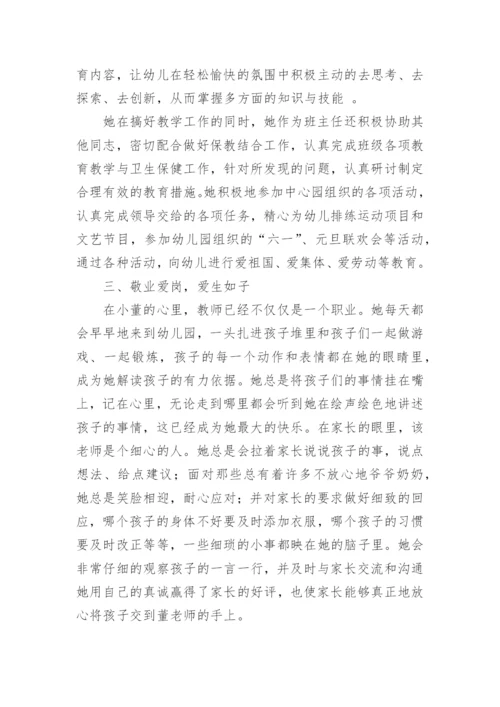 育内容，让幼儿在轻松愉快的氛围中积极主动的去思考、去探索、去创新，从而掌握多方面的知识与技能 。

她在搞好教学工作的同时，她作为班主任还积极协助其他同志，密切配合做好保教结合工作，认真完成班级各项教育教学与卫生保健工作，针对所发现的问题，认真研讨制定合理有效的教育措施。她积极地参加中心园组织的各项活动，认真完成领导交给的各项任务，精心为幼儿排练运动项目和文艺节目，参加幼儿园组织的“六一”、元旦联欢会等活动，通过各种活动，向幼儿进行爱祖国、爱集体、爱劳动等教育。

三、敬业爱岗，爱生如子

在小董的心里，教师已经不仅仅是一个职业。她每天都会早早地来到幼儿园，一头扎进孩子堆里和孩子们一起做游戏、一起锻炼，孩子的每一个动作和表情都在她的眼睛里，成为她解读孩子的有力依据。她总是将孩子们的事情挂在嘴上，记在心里，无论走到哪里都会听到她在绘声绘色地讲述孩子的事情，这已经成为她最大的快乐。在家长的眼里，该老师是个细心的人。她总是会拉着家长说说孩子的事，说点想法、给点建议；面对那些总有着许多不放心地爷爷奶奶，她总是笑脸相迎，耐心应对；并对家长的要求做好细致的回应，哪个孩子的身体不好要及时添加衣服，哪个孩子的习惯要及时改正等等，一些细琐的小事都映在她的脑子里。她会非常仔细的观察孩子的一言一行，并及时与家长交流和沟通她用自己的真诚赢得了家长的好评，也使家长能够真正地放心将孩子交到董老师的手上。